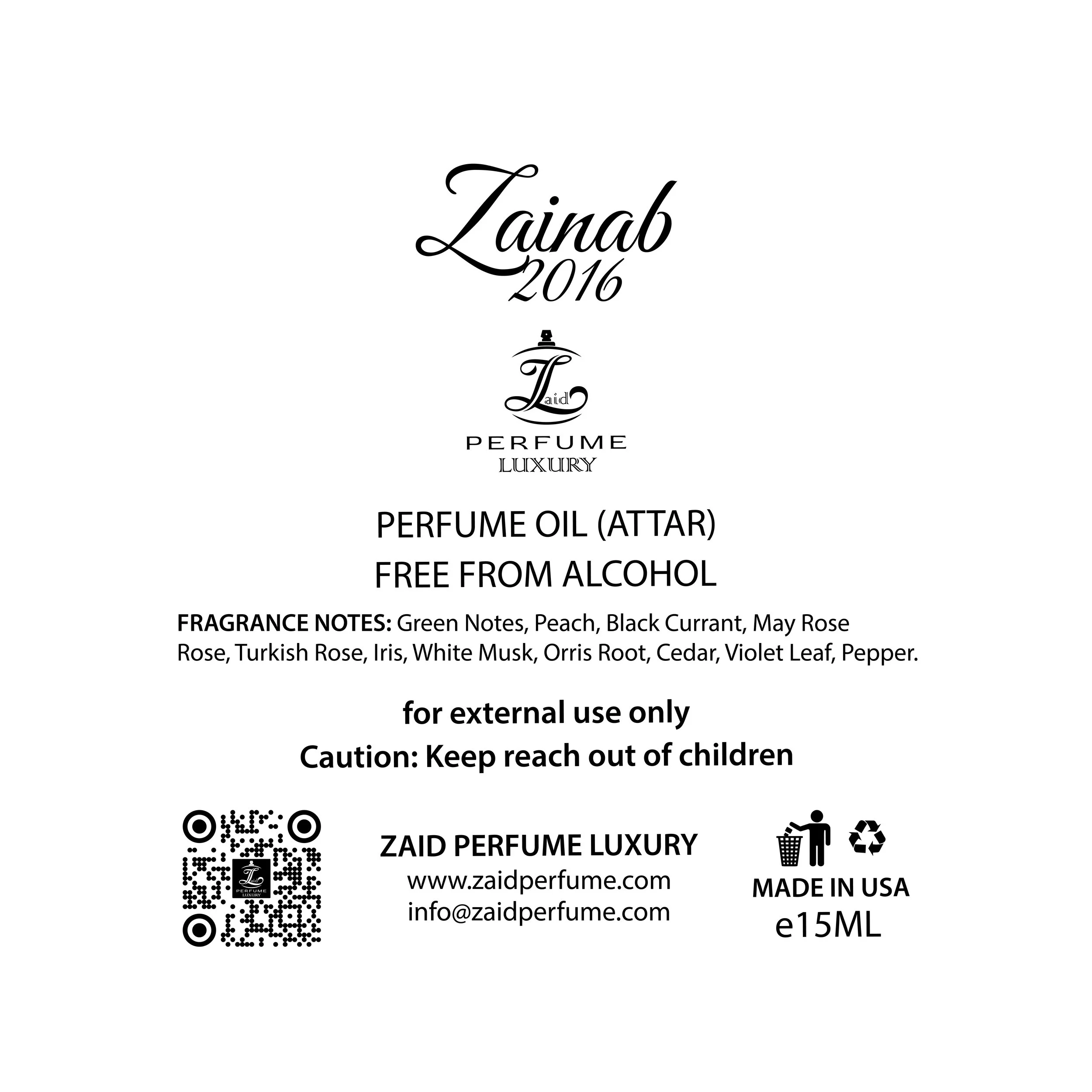 Zainab
2016

Zaid
PERFUME
LUXURY

PERFUME OIL (ATTAR)
FREE FROM ALCOHOL

FRAGRANCE NOTES: Green Notes, Peach, Black Currant, May Rose Rose, Turkish Rose, Iris, White Musk, Orris Root, Cedar, Violet Leaf, Pepper.

for external use only
Caution: Keep reach out of children

ZAID PERFUME LUXURY
www.zaidperfume.com
info@zaidperfume.com

MADE IN USA
e15ML